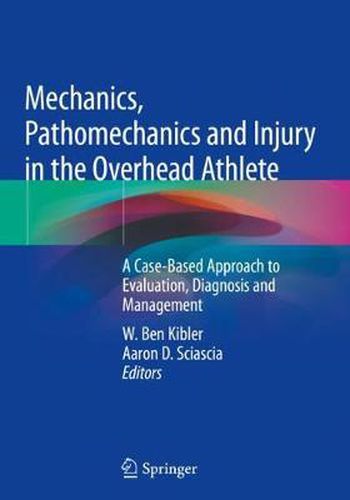 Mechanics, Pathomechanics and Injury in the Overhead Athlete

A Case-Based Approach to Evaluation, Diagnosis and Management

W. Ben Kibler
Aaron D. Sciascia
Editors

Springer